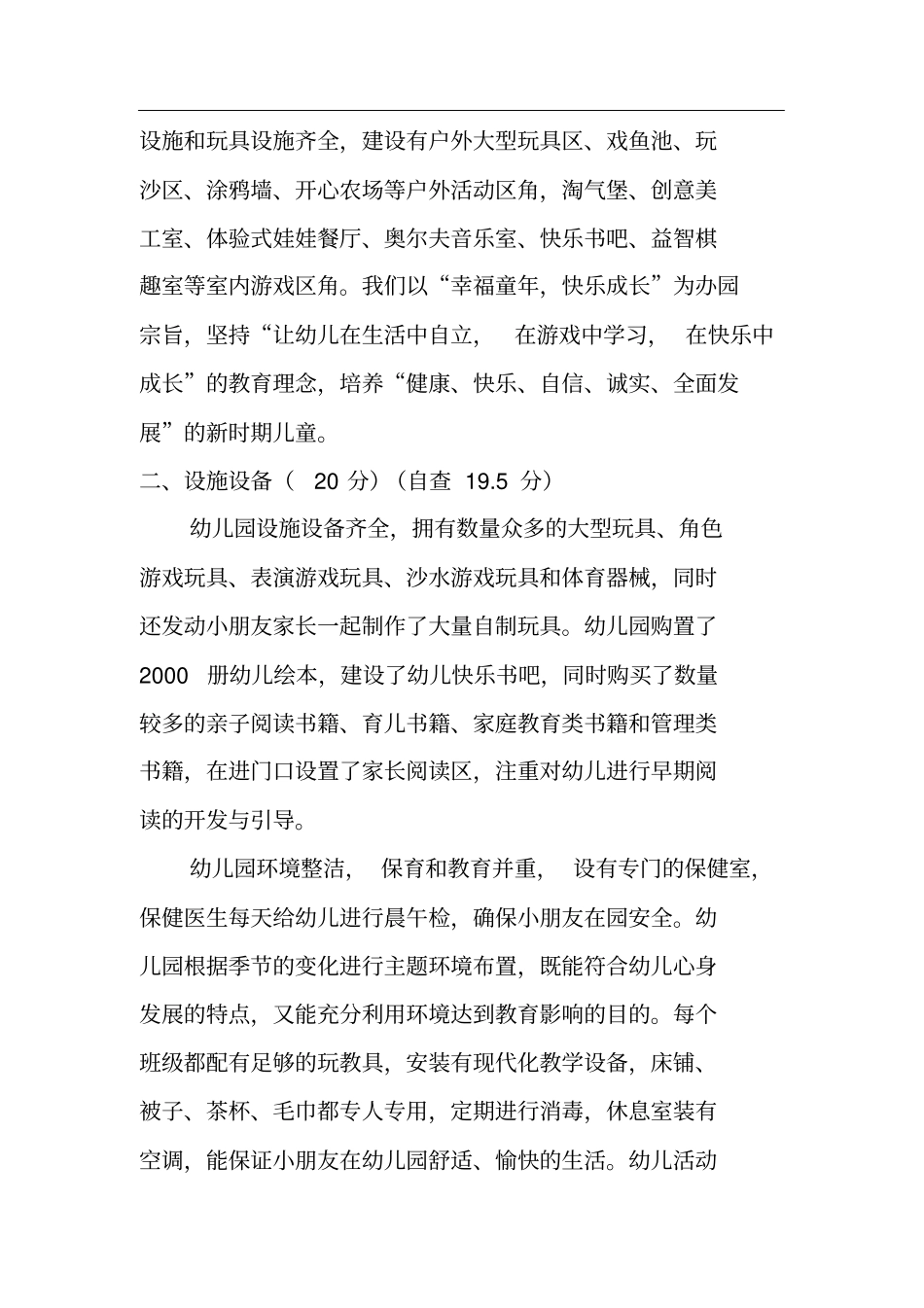 设施和玩具设施齐全，建设有户外大型玩具区、戏鱼池、玩沙区、涂鸦墙、开心农场等户外活动区角，淘气堡、创意美工室、体验式娃娃餐厅、奥尔夫音乐室、快乐书吧、益智棋趣室等室内游戏区角。我们以“幸福童年，快乐成长”为办园宗旨，坚持“让幼儿在生活中自立， 在游戏中学习， 在快乐中成长”的教育理念，培养“健康、快乐、自信、诚实、全面发展”的新时期儿童。

二、设施设备（ 20 分）（自查 19.5 分）

幼儿园设施设备齐全，拥有数量众多的大型玩具、角色游戏玩具、表演游戏玩具、沙水游戏玩具和体育器械，同时还发动小朋友家长一起制作了大量自制玩具。幼儿园购置了 2000 册幼儿绘本，建设了幼儿快乐书吧，同时购买了数量较多的亲子阅读书籍、育儿书籍、家庭教育类书籍和管理类书籍，在进门口设置了家长阅读区，注重对幼儿进行早期阅读的开发与引导。

幼儿园环境整洁， 保育和教育并重， 设有专门的保健室，保健医生每天给幼儿进行晨午检，确保小朋友在园安全。幼儿园根据季节的变化进行主题环境布置，既能符合幼儿心身发展的特点，又能充分利用环境达到教育影响的目的。每个班级都配有足够的玩教具，安装有现代化教学设备，床铺、被子、茶杯、毛巾都专人专用，定期进行消毒，休息室装有空调，能保证小朋友在幼儿园舒适、愉快的生活。幼儿活动